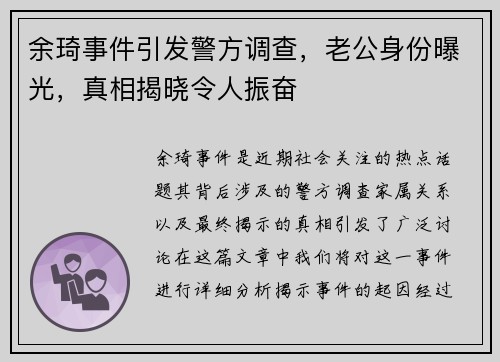 余琦事件引发警方调查，老公身份曝光，真相揭晓令人振奋

余琦事件是近期社会关注的热点话题其背后涉及的警方调查家属关系以及最终揭示的真相引发了广泛讨论在这篇文章中我们将对这一事件进行详细分析揭示事件的起因经过